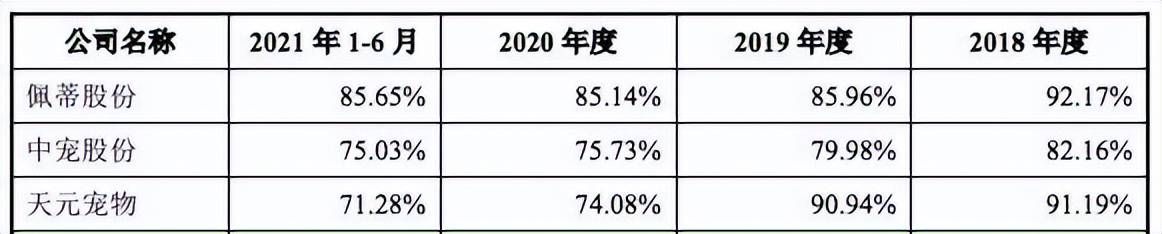 | 公司名称 | 2021 年 1-6 月 | 2020 年度 | 2019 年度 | 2018 年度 |
|---|---|---|---|---|
| 佩蒂股份 | 85.65% | 85.14% | 85.96% | 92.17% |
| 中宠股份 | 75.03% | 75.73% | 79.98% | 82.16% |
| 天元宠物 | 71.28% | 74.08% | 90.94% | 91.19% |